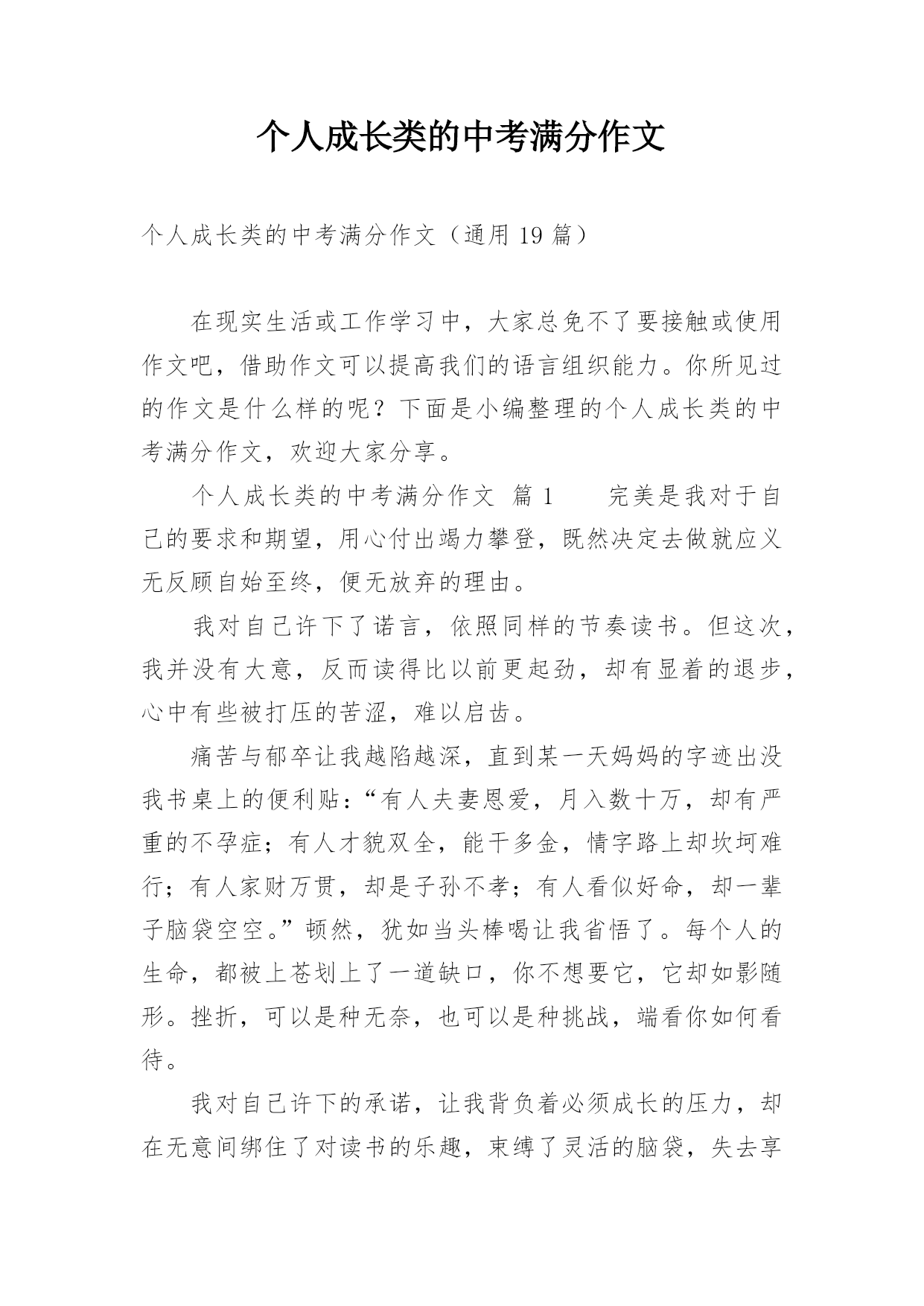 个人成长类的中考满分作文

个人成长类的中考满分作文（通用 19 篇）

在现实生活或工作学习中，大家总免不了要接触或使用作文吧，借助作文可以提高我们的语言组织能力。你所见过的作文是什么样的呢？下面是小编整理的个人成长类的中考满分作文，欢迎大家分享。

个人成长类的中考满分作文 篇 1　　完美是我对于自己的要求和期望，用心付出竭力攀登，既然决定去做就应义无反顾自始至终，便无放弃的理由。

我对自己许下了诺言，依照同样的节奏读书。但这次，我并没有大意，反而读得比以前更起劲，却有显着的退步，心中有些被打压的苦涩，难以启齿。

痛苦与郁卒让我越陷越深，直到某一天妈妈的字迹出没我书桌上的便利贴：“有人夫妻恩爱，月入数十万，却有严重的不孕症；有人才貌双全，能干多金，情字路上却坎坷难行；有人家财万贯，却是子孙不孝；有人看似好命，却一辈子脑袋空空。”顿然，犹如当头棒喝让我省悟了。每个人的生命，都被上苍划上了一道缺口，你不想要它，它却如影随形。挫折，可以是种无奈，也可以是种挑战，端看你如何看待。

我对自己许下的承诺，让我背负着必须成长的压力，却在无意间绑住了对读书的乐趣，束缚了灵活的脑袋，失去享